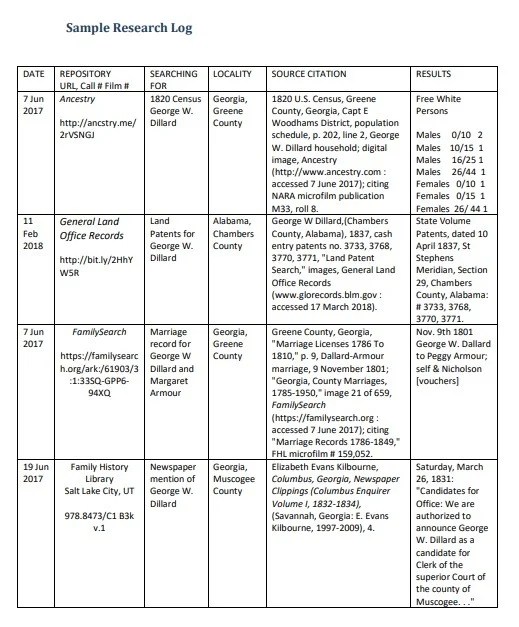 Sample Research Log

| DATE | REPOSITORY URL, Call # Film # | SEARCHING FOR | LOCALITY | SOURCE CITATION | RESULTS |
|---|---|---|---|---|---|
| 7 Jun 2017 | Ancestry http://ancstry.me/2rVSNGJ | 1820 Census George W. Dillard | Georgia, Greene County | 1820 U.S. Census, Greene County, Georgia, Capt E Woodhams District, population schedule, p. 202, line 2, George W. Dillard household; digital image, Ancestry (http://www.ancestry.com : accessed 7 June 2017); citing NARA microfilm publication M33, roll 8. | Free White Persons Males 0/10 2 Males 10/15 1 Males 16/25 1 Males 26/44 1 Females 0/10 1 Females 0/15 1 Females 26/ 44 1 |
| 11 Feb 2018 | General Land Office Records http://bit.ly/2HhYW5R | Land Patents for George W. Dillard | Alabama, Chambers County | George W Dillard,(Chambers County, Alabama), 1837, cash entry patents no. 3733, 3768, 3770, 3771, "Land Patent Search," images, General Land Office Records (www.glorecords.blm.gov : accessed 17 March 2018). | State Volume Patents, dated 10 April 1837, St Stephens Meridian, Section 29, Chambers County, Alabama: # 3733, 3768, 3770, 3771. |
| 7 Jun 2017 | FamilySearch https://familysearch.org/ark:/61903/3:1:33SQ-GPP6-94XQ | Marriage record for George W Dillard and Margaret Armour | Georgia, Greene County | Greene County, Georgia, "Marriage Licenses 1786 To 1810," p. 9, Dallard-Armour marriage, 9 November 1801; "Georgia, County Marriages, 1785-1950," image 21 of 659, FamilySearch (https://familysearch.org : accessed 7 June 2017); citing "Marriage Records 1786-1849," FHL microfilm # 159,052. | Nov. 9th 1801 George W. Dallard to Peggy Armour; self & Nicholson [vouchers] |
| 19 Jun 2017 | Family History Library Salt Lake City, UT 978.8473/C1 B3k v.1 | Newspaper mention of George W. Dillard | Georgia, Muscogee County | Elizabeth Evans Kilbourne, Columbus, Georgia, Newspaper Clippings (Columbus Enquirer Volume I, 1832-1834), (Savannah, Georgia: E. Evans Kilbourne, 1997-2009), 4. | Saturday, March 26, 1831: "Candidates for Office: We are authorized to announce George W. Dillard as a candidate for Clerk of the superior Court of the county of Muscogee. . ." |